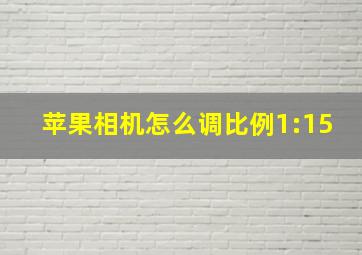 苹果相机怎么调比例1:15